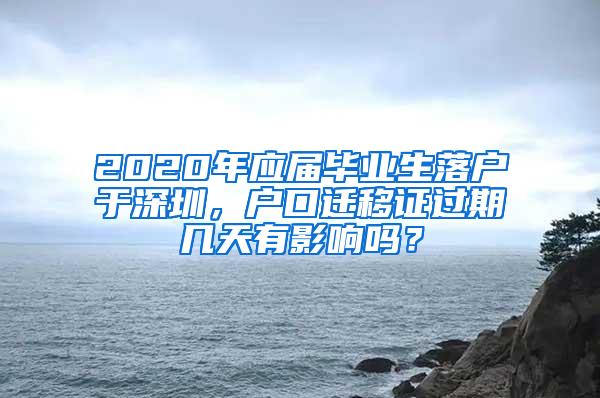 2020年应届毕业生落户于深圳，户口迁移证过期几天有影响吗？